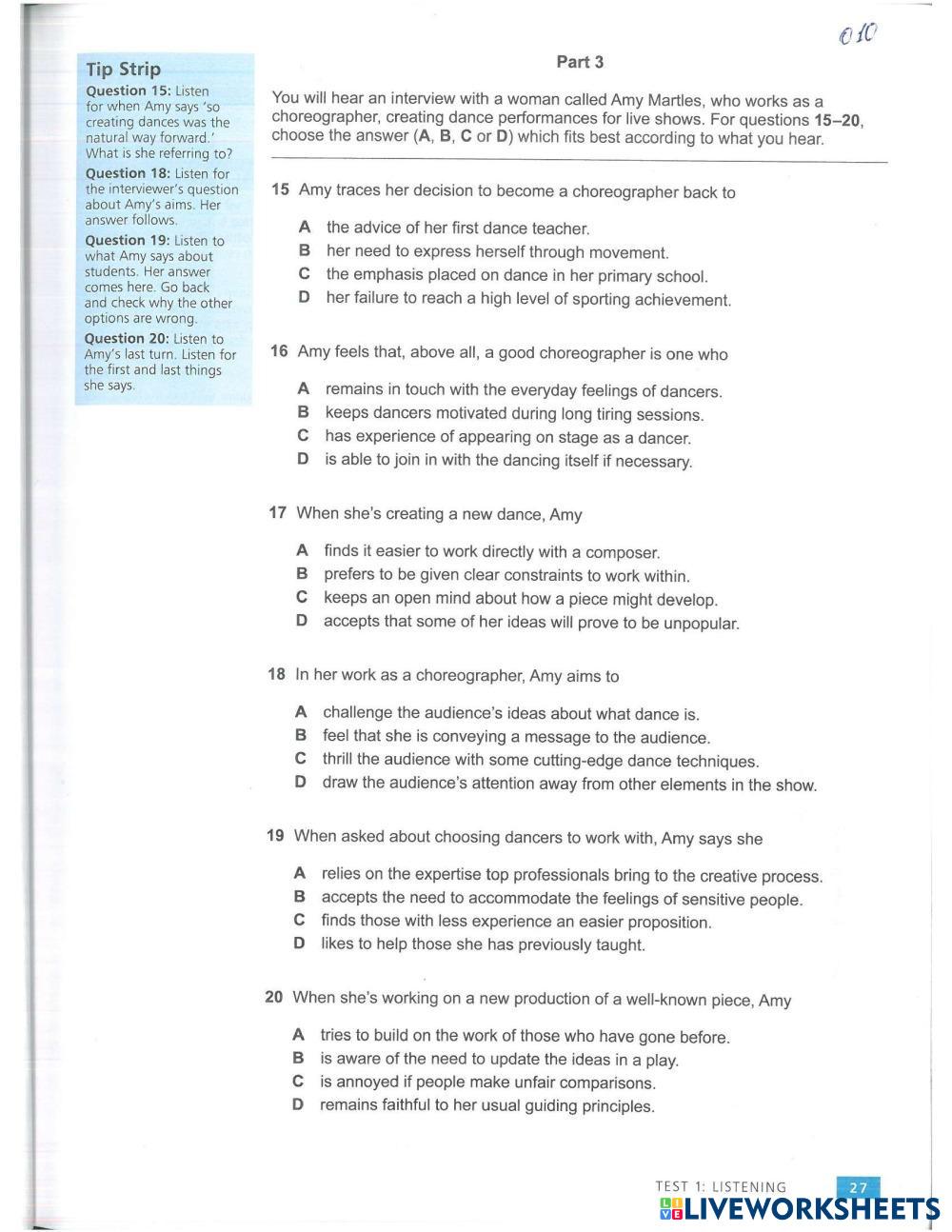 010

Tip Strip

Question 15: Listen for when Amy says 'so creating dances was the natural way forward.' What is she referring to?

Question 18: Listen for the interviewer's question about Amy's aims. Her answer follows.

Question 19: Listen to what Amy says about students. Her answer comes here. Go back and check why the other options are wrong.

Question 20: Listen to Amy's last turn. Listen for the first and last things she says.

Part 3

You will hear an interview with a woman called Amy Martles, who works as a choreographer, creating dance performances for live shows. For questions 15–20, choose the answer (A, B, C or D) which fits best according to what you hear.

15 Amy traces her decision to become a choreographer back to

A the advice of her first dance teacher.
B her need to express herself through movement.
C the emphasis placed on dance in her primary school.
D her failure to reach a high level of sporting achievement.

16 Amy feels that, above all, a good choreographer is one who

A remains in touch with the everyday feelings of dancers.
B keeps dancers motivated during long tiring sessions.
C has experience of appearing on stage as a dancer.
D is able to join in with the dancing itself if necessary.

17 When she's creating a new dance, Amy

A finds it easier to work directly with a composer.
B prefers to be given clear constraints to work within.
C keeps an open mind about how a piece might develop.
D accepts that some of her ideas will prove to be unpopular.

18 In her work as a choreographer, Amy aims to

A challenge the audience's ideas about what dance is.
B feel that she is conveying a message to the audience.
C thrill the audience with some cutting-edge dance techniques.
D draw the audience's attention away from other elements in the show.

19 When asked about choosing dancers to work with, Amy says she

A relies on the expertise top professionals bring to the creative process.
B accepts the need to accommodate the feelings of sensitive people.
C finds those with less experience an easier proposition.
D likes to help those she has previously taught.

20 When she's working on a new production of a well-known piece, Amy

A tries to build on the work of those who have gone before.
B is aware of the need to update the ideas in a play.
C is annoyed if people make unfair comparisons.
D remains faithful to her usual guiding principles.

TEST 1: LISTENING 27

LIVEWORKSHEETS